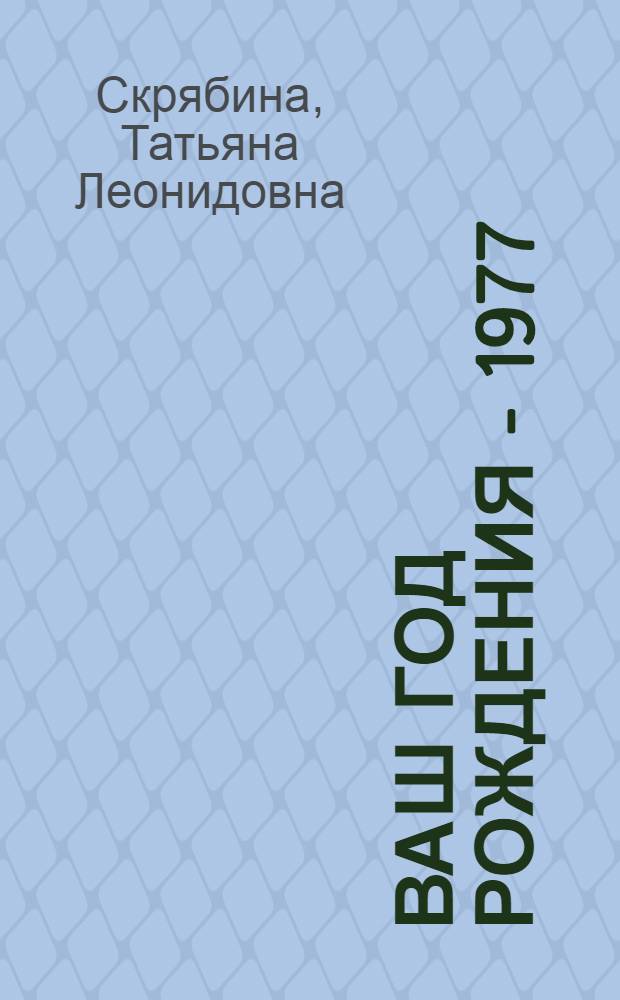 Скрябина, Татьяна Леонидовна

ВАШ ГОД РОЖДЕНИЯ - 1977